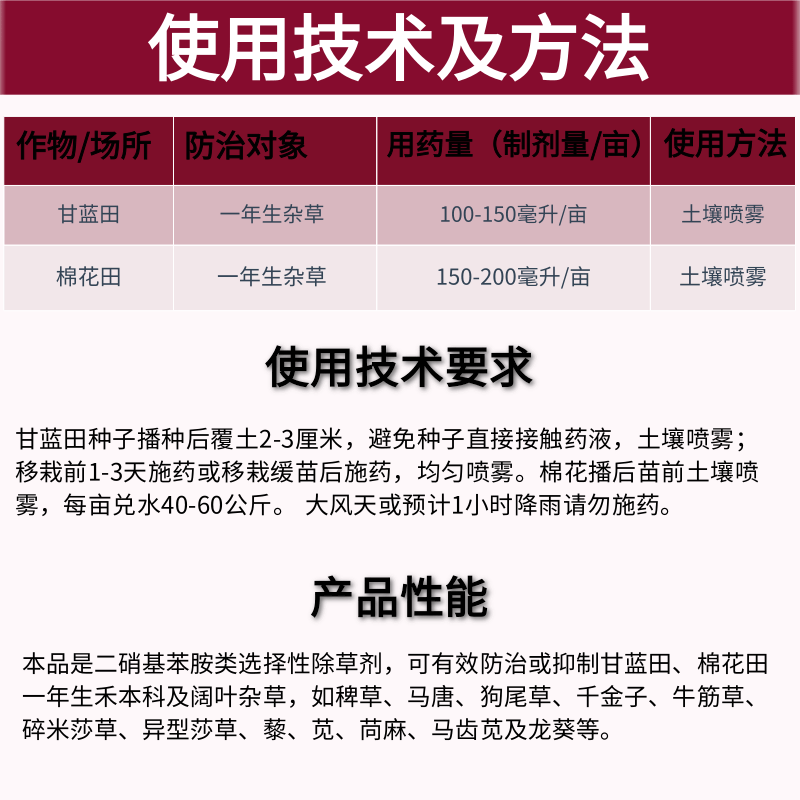 使用技术及方法

| 作物/场所 | 防治对象 | 用药量（制剂量/亩） | 使用方法 |
|---|---|---|---|
| 甘蓝田 | 一年生杂草 | 100-150毫升/亩 | 土壤喷雾 |
| 棉花田 | 一年生杂草 | 150-200毫升/亩 | 土壤喷雾 |

使用技术要求

甘蓝田种子播种后覆土2-3厘米，避免种子直接接触药液，土壤喷雾；移栽前1-3天施药或移栽缓苗后施药，均匀喷雾。棉花播后苗前土壤喷雾，每亩兑水40-60公斤。 大风天或预计1小时降雨请勿施药。

产品性能

本品是二硝基苯胺类选择性除草剂，可有效防治或抑制甘蓝田、棉花田一年生禾本科及阔叶杂草，如稗草、马唐、狗尾草、千金子、牛筋草、碎米莎草、异型莎草、藜、苋、苘麻、马齿苋及龙葵等。